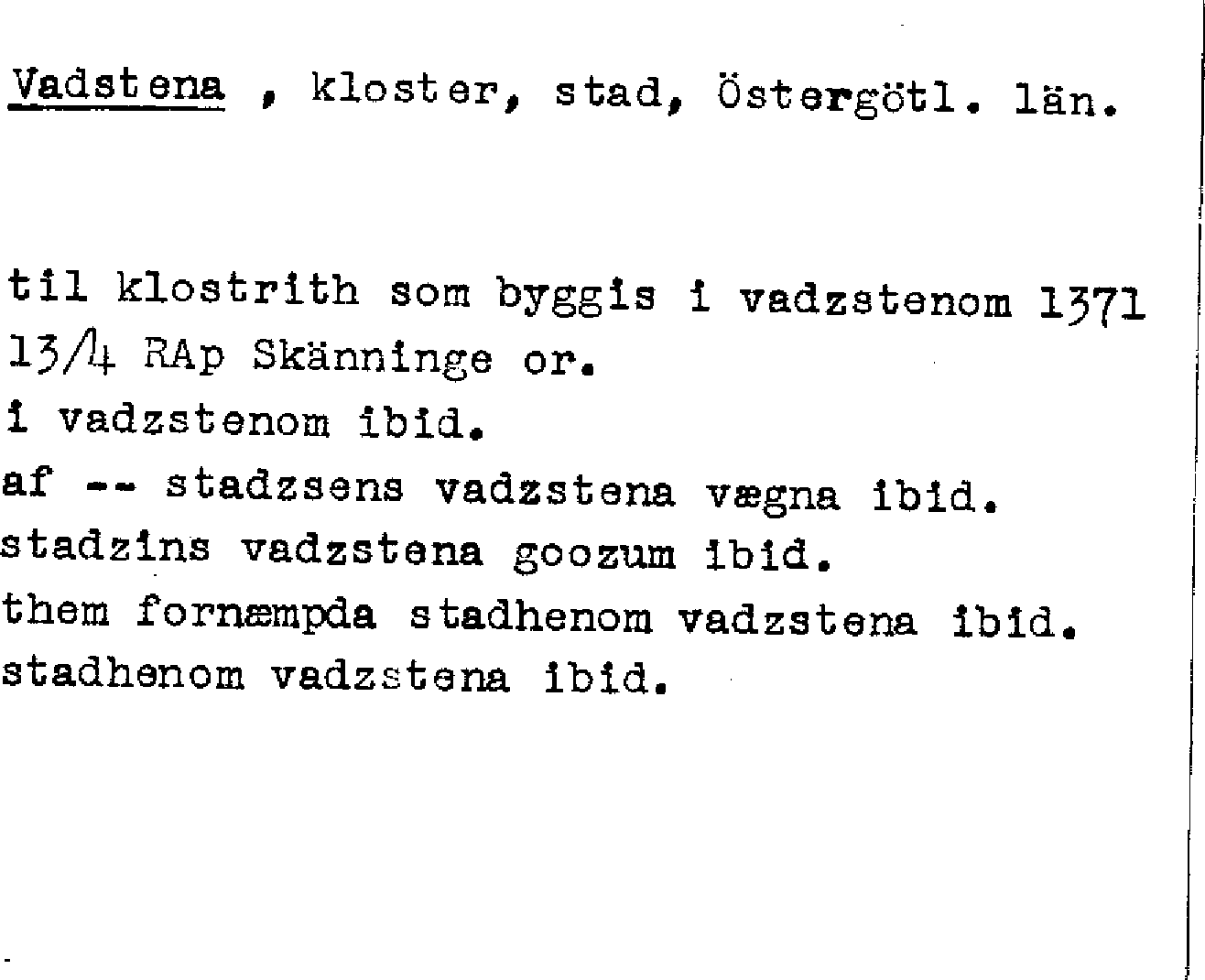 Vadstena , kloster, stad, Östergötl. län.

til klostrith som byggis i vadzstenom 1371 13/4 RAp Skänninge or.
i vadzstenom ibid.
af -- stadzsens vadzstena vægna ibid.
stadzins vadzstena goozum ibid.
them fornæmpda stadhenom vadzstena ibid.
stadhenom vadzstena ibid.